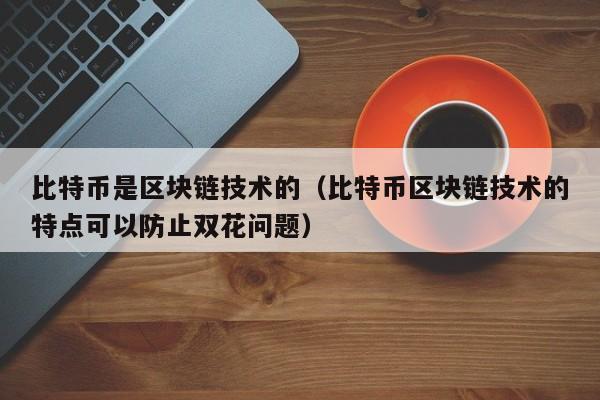 比特币是区块链技术的（比特币区块链技术的特点可以防止双花问题）